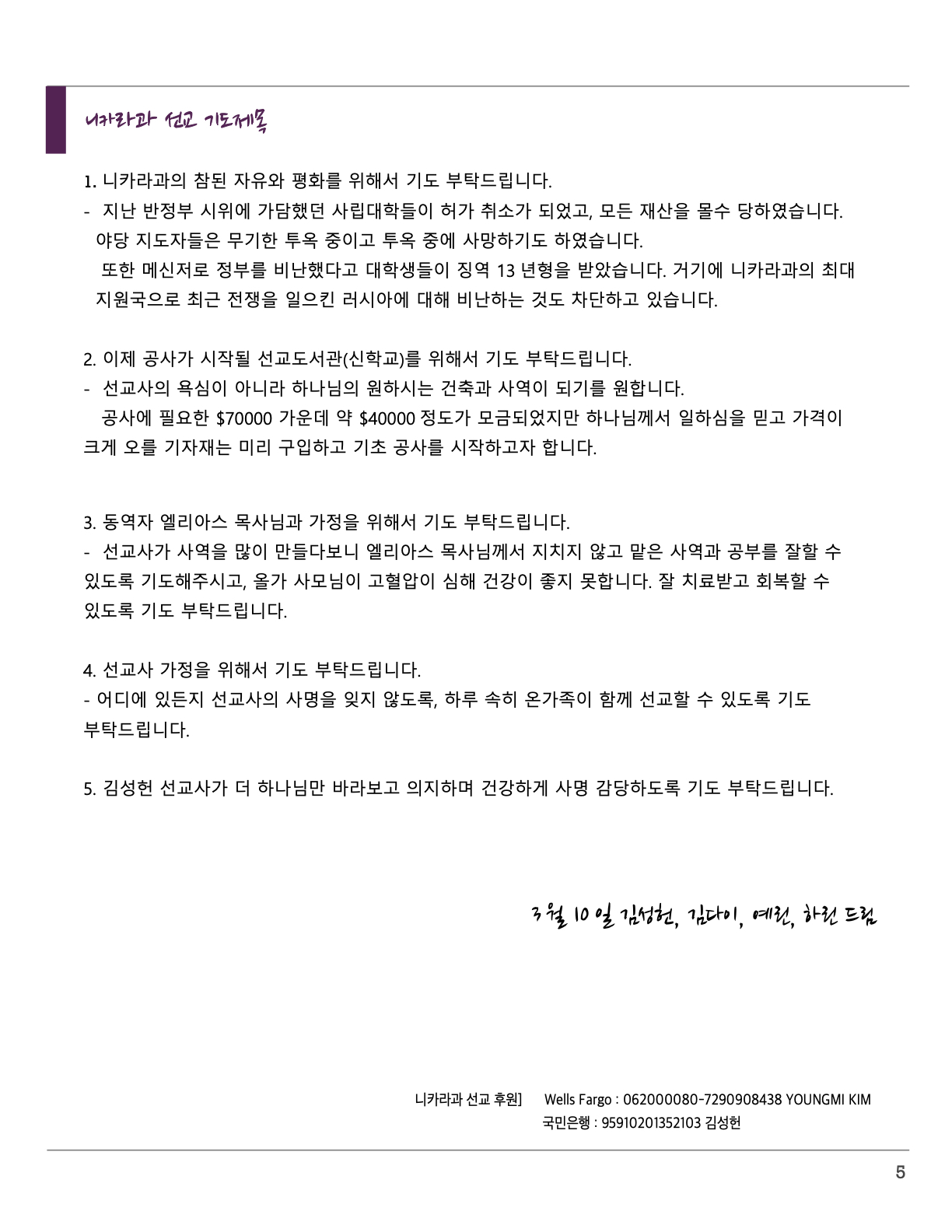 니카라과 선교 기도제목

1. 니카라과의 참된 자유와 평화를 위해서 기도 부탁드립니다.
- 지난 반정부 시위에 가담했던 사립대학들이 허가 취소가 되었고, 모든 재산을 몰수 당하였습니다. 야당 지도자들은 무기한 투옥 중이고 투옥 중에 사망하기도 하였습니다. 또한 메신저로 정부를 비난했다고 대학생들이 징역 13 년형을 받았습니다. 거기에 니카라과의 최대 지원국으로 최근 전쟁을 일으킨 러시아에 대해 비난하는 것도 차단하고 있습니다.

2. 이제 공사가 시작될 선교도서관(신학교)를 위해서 기도 부탁드립니다.
- 선교사의 욕심이 아니라 하나님의 원하시는 건축과 사역이 되기를 원합니다. 공사에 필요한 $70000 가운데 약 $40000 정도가 모금되었지만 하나님께서 일하심을 믿고 가격이 크게 오를 기자재는 미리 구입하고 기초 공사를 시작하고자 합니다.

3. 동역자 엘리아스 목사님과 가정을 위해서 기도 부탁드립니다.
- 선교사가 사역을 많이 만들다보니 엘리아스 목사님께서 지치지 않고 맡은 사역과 공부를 잘할 수 있도록 기도해주시고, 올가 사모님이 고혈압이 심해 건강이 좋지 못합니다. 잘 치료받고 회복할 수 있도록 기도 부탁드립니다.

4. 선교사 가정을 위해서 기도 부탁드립니다.
- 어디에 있든지 선교사의 사명을 잊지 않도록, 하루 속히 온가족이 함께 선교할 수 있도록 기도 부탁드립니다.

5. 김성헌 선교사가 더 하나님만 바라보고 의지하며 건강하게 사명 감당하도록 기도 부탁드립니다.

3월 10일 김성헌, 김다이, 예린, 하린 드림

니카라과 선교 후원] Wells Fargo : 062000080-7290908438 YOUNGMI KIM
국민은행 : 95910201352103 김성헌

5